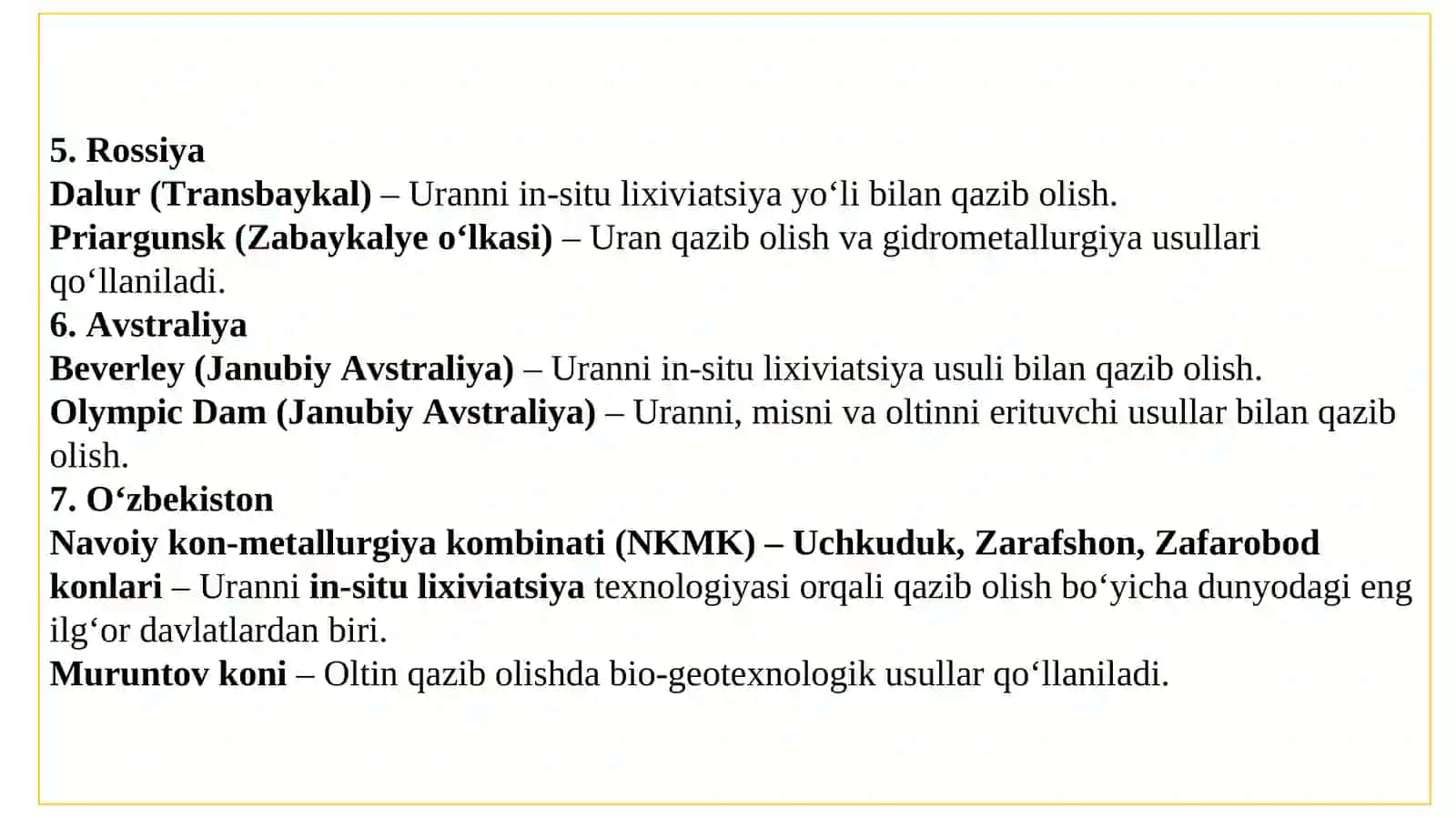 5. Rossiya
Dalur (Transbaykal) – Uranni in-situ lixiviatsiya yo‘li bilan qazib olish.
Priargunsk (Zabaykalye o‘lkasi) – Uran qazib olish va gidrometallurgiya usullari qo‘llaniladi.
6. Avstraliya
Beverley (Janubiy Avstraliya) – Uranni in-situ lixiviatsiya usuli bilan qazib olish.
Olympic Dam (Janubiy Avstraliya) – Uranni, misni va oltinni erituvchi usullar bilan qazib olish.
7. O‘zbekiston
Navoiy kon-metallurgiya kombinati (NKMK) – Uchkuduk, Zarafshon, Zafarobod konlari – Uranni in-situ lixiviatsiya texnologiyasi orqali qazib olish bo‘yicha dunyodagi eng ilg‘or davlatlardan biri.
Muruntov koni – Oltin qazib olishda bio-geotexnologik usullar qo‘llaniladi.